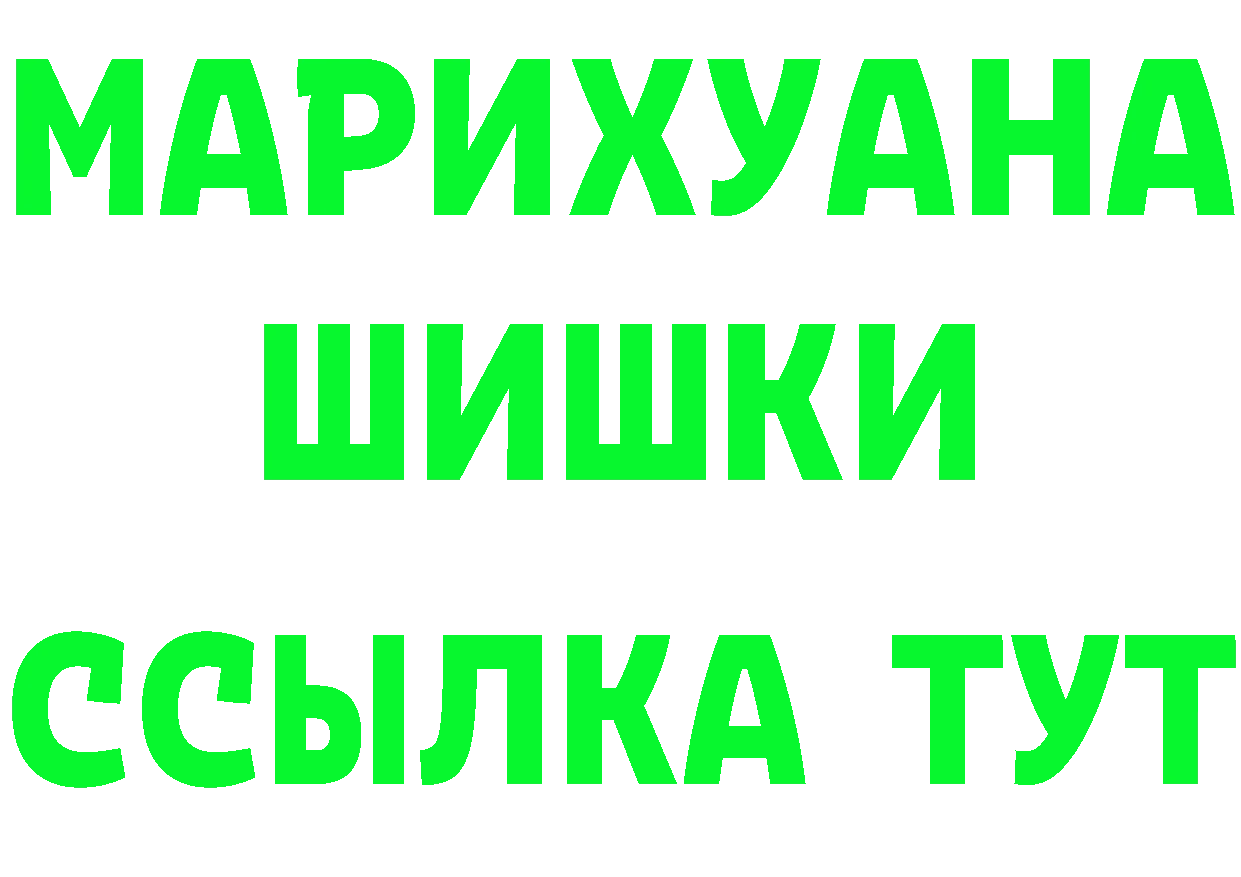 МАРИХУАНА
ШИШКИ
ССЫЛКА ТУТ